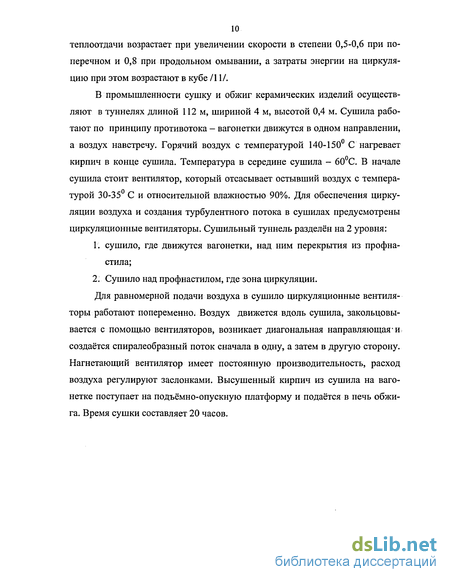 10

теплоотдачи возрастает при увеличении скорости в степени 0,5-0,6 при поперечном и 0,8 при продольном омывании, а затраты энергии на циркуляцию при этом возрастают в кубе /11/.

В промышленности сушку и обжиг керамических изделий осуществляют в туннелях длиной 112 м, шириной 4 м, высотой 0,4 м. Сушила работают по принципу противотока – вагонетки движутся в одном направлении, а воздух навстречу. Горячий воздух с температурой 140-150$^0$ С нагревает кирпич в конце сушила. Температура в середине сушила – 60$^0$С. В начале сушила стоит вентилятор, который отсасывает остывший воздух с температурой 30-35$^0$ С и относительной влажностью 90%. Для обеспечения циркуляции воздуха и создания турбулентного потока в сушилах предусмотрены циркуляционные вентиляторы. Сушильный туннель разделён на 2 уровня:

1. сушило, где движутся вагонетки, над ним перекрытия из профнастила;
2. Сушило над профнастилом, где зона циркуляции.

Для равномерной подачи воздуха в сушило циркуляционные вентиляторы работают попеременно. Воздух движется вдоль сушила, закольцовывается с помощью вентиляторов, возникает диагональная направляющая и создаётся спиралеобразный поток сначала в одну, а затем в другую сторону. Нагнетающий вентилятор имеет постоянную производительность, расход воздуха регулируют заслонками. Высушенный кирпич из сушила на вагонетке поступает на подъёмно-опускную платформу и подаётся в печь обжига. Время сушки составляет 20 часов.

dsLib.net
библиотека диссертаций